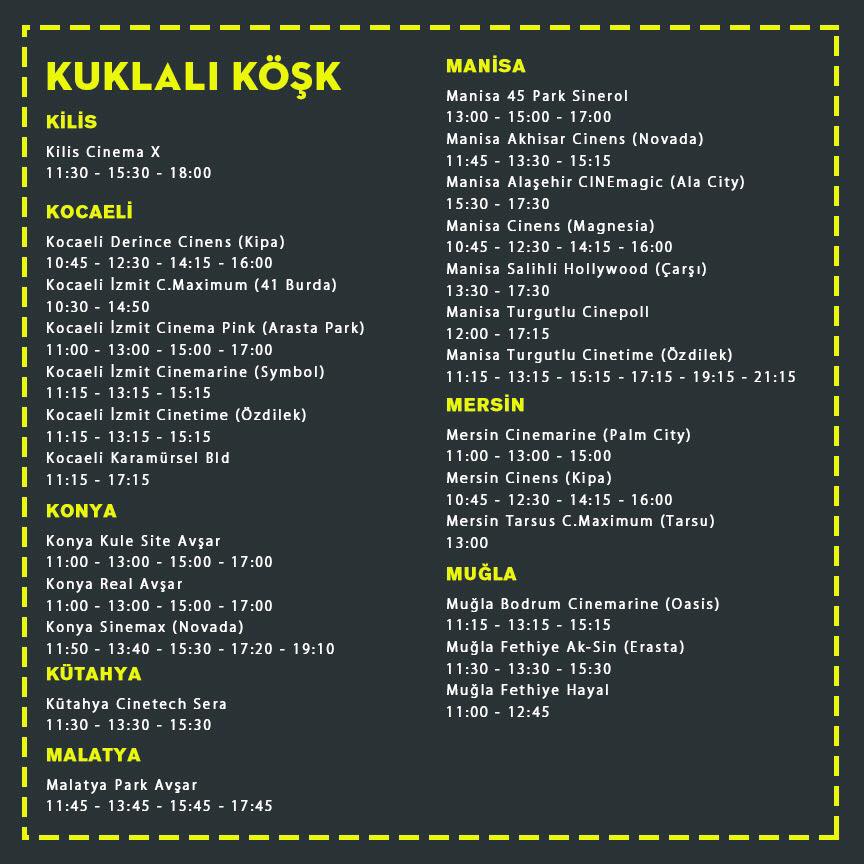 KUKLALI KÖŞK

KİLİS

Kilis Cinema X
11:30 - 15:30 - 18:00

KOCAELİ

Kocaeli Derince Cinens (Kipa)
10:45 - 12:30 - 14:15 - 16:00
Kocaeli İzmit C.Maximum (41 Burda)
10:30 - 14:50
Kocaeli İzmit Cinema Pink (Arasta Park)
11:00 - 13:00 - 15:00 - 17:00
Kocaeli İzmit Cinemarine (Symbol)
11:15 - 13:15 - 15:15
Kocaeli İzmit Cinetime (Özdilek)
11:15 - 13:15 - 15:15
Kocaeli Karamürsel Bld
11:15 - 17:15

KONYA

Konya Kule Site Avşar
11:00 - 13:00 - 15:00 - 17:00
Konya Real Avşar
11:00 - 13:00 - 15:00 - 17:00
Konya Sinemax (Novada)
11:50 - 13:40 - 15:30 - 17:20 - 19:10

KÜTAHYA

Kütahya Cinetech Sera
11:30 - 13:30 - 15:30

MALATYA

Malatya Park Avşar
11:45 - 13:45 - 15:45 - 17:45

MANİSA

Manisa 45 Park Sinerol
13:00 - 15:00 - 17:00
Manisa Akhisar Cinens (Novada)
11:45 - 13:30 - 15:15
Manisa Alaşehir CINEmagic (Ala City)
15:30 - 17:30
Manisa Cinens (Magnesia)
10:45 - 12:30 - 14:15 - 16:00
Manisa Salihli Hollywood (Çarşı)
13:30 - 17:30
Manisa Turgutlu Cinepoll
12:00 - 17:15
Manisa Turgutlu Cinetime (Özdilek)
11:15 - 13:15 - 15:15 - 17:15 - 19:15 - 21:15

MERSİN

Mersin Cinemarine (Palm City)
11:00 - 13:00 - 15:00
Mersin Cinens (Kipa)
10:45 - 12:30 - 14:15 - 16:00
Mersin Tarsus C.Maximum (Tarsu)
13:00

MUĞLA

Muğla Bodrum Cinemarine (Oasis)
11:15 - 13:15 - 15:15
Muğla Fethiye Ak-Sin (Erasta)
11:30 - 13:30 - 15:30
Muğla Fethiye Hayal
11:00 - 12:45